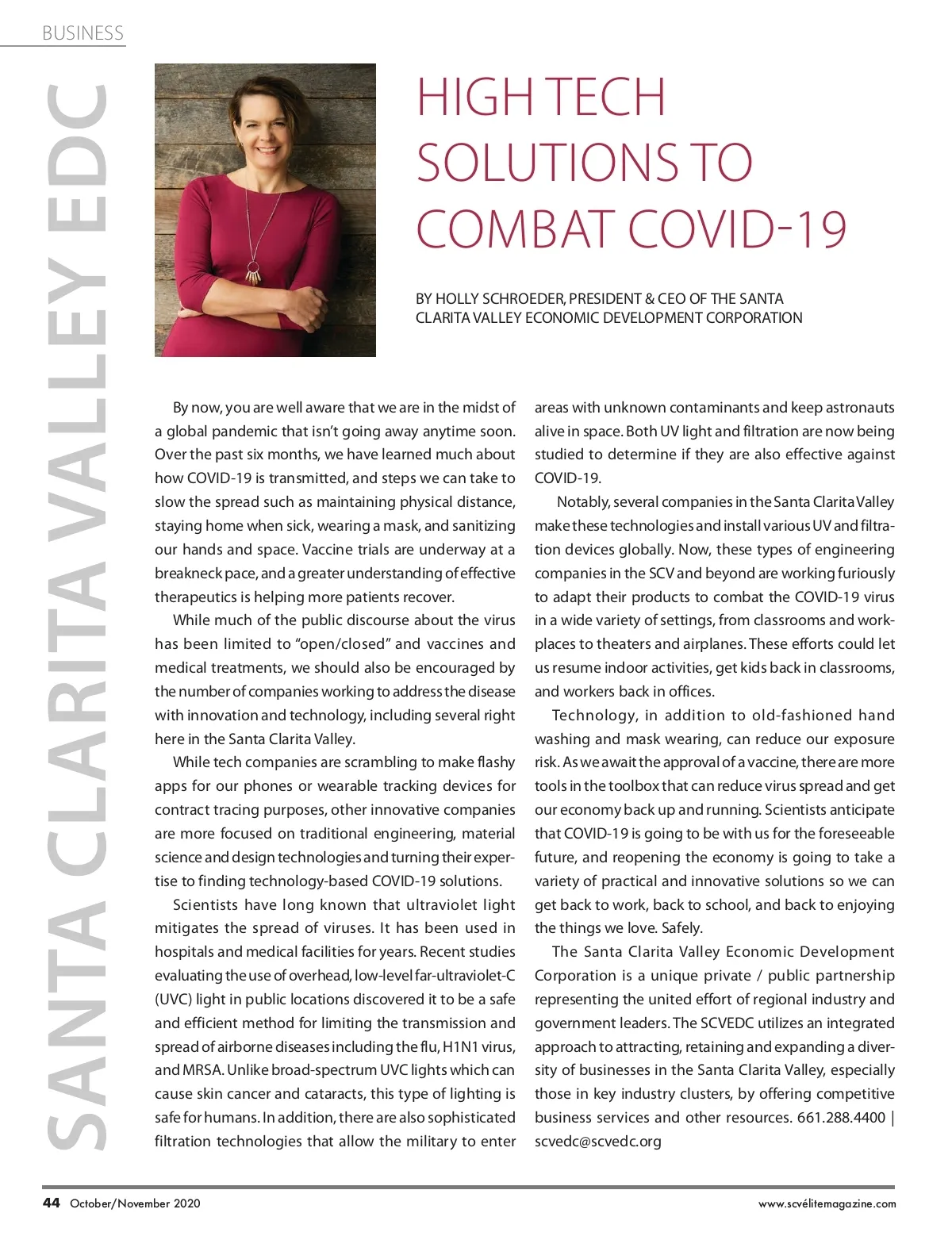 BUSINESS

SANTA CLARITA VALLEY EDC

HIGH TECH SOLUTIONS TO COMBAT COVID-19

BY HOLLY SCHROEDER, PRESIDENT & CEO OF THE SANTA CLARITA VALLEY ECONOMIC DEVELOPMENT CORPORATION

By now, you are well aware that we are in the midst of a global pandemic that isn't going away anytime soon. Over the past six months, we have learned much about how COVID-19 is transmitted, and steps we can take to slow the spread such as maintaining physical distance, staying home when sick, wearing a mask, and sanitizing our hands and space. Vaccine trials are underway at a breakneck pace, and a greater understanding of effective therapeutics is helping more patients recover.

While much of the public discourse about the virus has been limited to "open/closed" and vaccines and medical treatments, we should also be encouraged by the number of companies working to address the disease with innovation and technology, including several right here in the Santa Clarita Valley.

While tech companies are scrambling to make flashy apps for our phones or wearable tracking devices for contract tracing purposes, other innovative companies are more focused on traditional engineering, material science and design technologies and turning their expertise to finding technology-based COVID-19 solutions.

Scientists have long known that ultraviolet light mitigates the spread of viruses. It has been used in hospitals and medical facilities for years. Recent studies evaluating the use of overhead, low-level far-ultraviolet-C (UVC) light in public locations discovered it to be a safe and efficient method for limiting the transmission and spread of airborne diseases including the flu, H1N1 virus, and MRSA. Unlike broad-spectrum UVC lights which can cause skin cancer and cataracts, this type of lighting is safe for humans. In addition, there are also sophisticated filtration technologies that allow the military to enter areas with unknown contaminants and keep astronauts alive in space. Both UV light and filtration are now being studied to determine if they are also effective against COVID-19.

Notably, several companies in the Santa Clarita Valley make these technologies and install various UV and filtration devices globally. Now, these types of engineering companies in the SCV and beyond are working furiously to adapt their products to combat the COVID-19 virus in a wide variety of settings, from classrooms and workplaces to theaters and airplanes. These efforts could let us resume indoor activities, get kids back in classrooms, and workers back in offices.

Technology, in addition to old-fashioned hand washing and mask wearing, can reduce our exposure risk. As we await the approval of a vaccine, there are more tools in the toolbox that can reduce virus spread and get our economy back up and running. Scientists anticipate that COVID-19 is going to be with us for the foreseeable future, and reopening the economy is going to take a variety of practical and innovative solutions so we can get back to work, back to school, and back to enjoying the things we love. Safely.

The Santa Clarita Valley Economic Development Corporation is a unique private / public partnership representing the united effort of regional industry and government leaders. The SCVEDC utilizes an integrated approach to attracting, retaining and expanding a diversity of businesses in the Santa Clarita Valley, especially those in key industry clusters, by offering competitive business services and other resources. 661.288.4400 | scvedc@scvedc.org

44 October/November 2020

www.scvélitemagazine.com